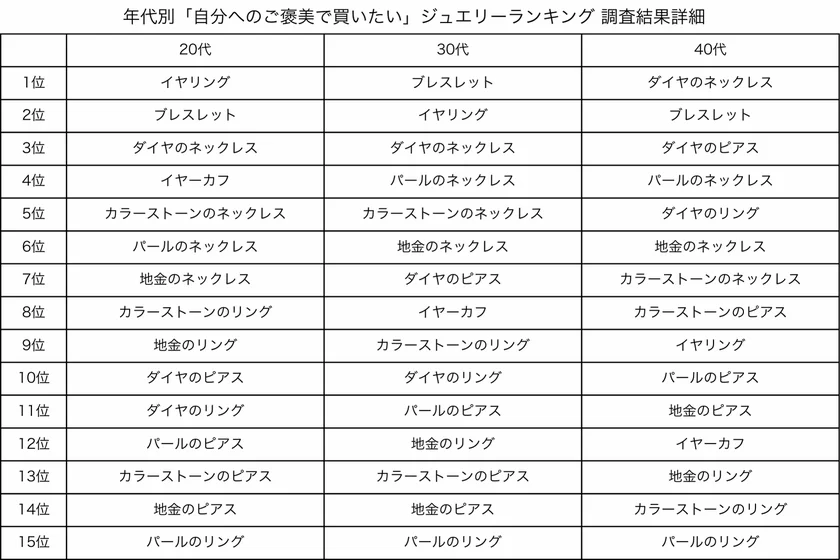 年代別「自分へのご褒美で買いたい」ジュエリーランキング 調査結果詳細

| | 20代 | 30代 | 40代 |
|---|---|---|---|
| 1位 | イヤリング | ブレスレット | ダイヤのネックレス |
| 2位 | ブレスレット | イヤリング | ブレスレット |
| 3位 | ダイヤのネックレス | ダイヤのネックレス | ダイヤのピアス |
| 4位 | イヤーカフ | パールのネックレス | パールのネックレス |
| 5位 | カラーストーンのネックレス | カラーストーンのネックレス | ダイヤのリング |
| 6位 | パールのネックレス | 地金のネックレス | 地金のネックレス |
| 7位 | 地金のネックレス | ダイヤのピアス | カラーストーンのネックレス |
| 8位 | カラーストーンのリング | イヤーカフ | カラーストーンのピアス |
| 9位 | 地金のリング | カラーストーンのリング | イヤリング |
| 10位 | ダイヤのピアス | ダイヤのリング | パールのピアス |
| 11位 | ダイヤのリング | パールのピアス | 地金のピアス |
| 12位 | パールのピアス | 地金のリング | イヤーカフ |
| 13位 | カラーストーンのピアス | カラーストーンのピアス | 地金のリング |
| 14位 | 地金のピアス | 地金のピアス | カラーストーンのリング |
| 15位 | パールのリング | パールのリング | パールのリング |